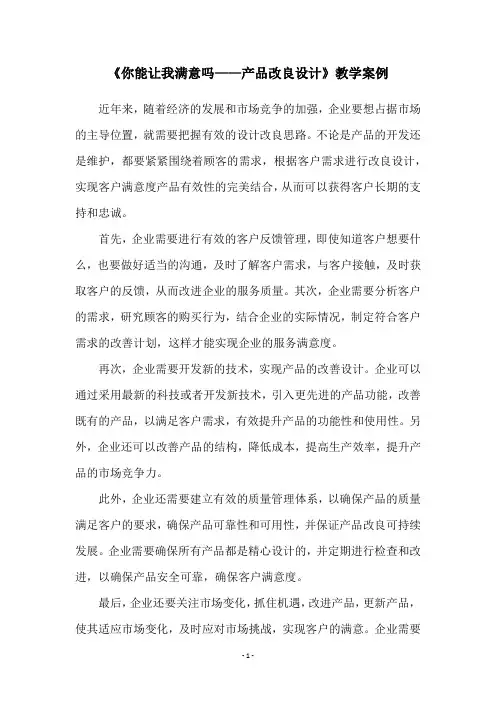 《你能让我满意吗——产品改良设计》教学案例

近年来，随着经济的发展和市场竞争的加强，企业要想占据市场的主导位置，就需要把握有效的设计改良思路。不论是产品的开发还是维护，都要紧紧围绕着顾客的需求，根据客户需求进行改良设计，实现客户满意度产品有效性的完美结合，从而可以获得客户长期的支持和忠诚。

首先，企业需要进行有效的客户反馈管理，即使知道客户想要什么，也要做好适当的沟通，及时了解客户需求，与客户接触，及时获取客户的反馈，从而改进企业的服务质量。其次，企业需要分析客户的需求，研究顾客的购买行为，结合企业的实际情况，制定符合客户需求的改善计划，这样才能实现企业的服务满意度。

再次，企业需要开发新的技术，实现产品的改善设计。企业可以通过采用最新的科技或者开发新技术，引入更先进的产品功能，改善既有的产品，以满足客户需求，有效提升产品的功能性和使用性。另外，企业还可以改善产品的结构，降低成本，提高生产效率，提升产品的市场竞争力。

此外，企业还需要建立有效的质量管理体系，以确保产品的质量满足客户的要求，确保产品可靠性和可用性，并保证产品改良可持续发展。企业需要确保所有产品都是精心设计的，并定期进行检查和改进，以确保产品安全可靠，确保客户满意度。

最后，企业还要关注市场变化，抓住机遇，改进产品，更新产品，使其适应市场变化，及时应对市场挑战，实现客户的满意。企业需要

- 1 -